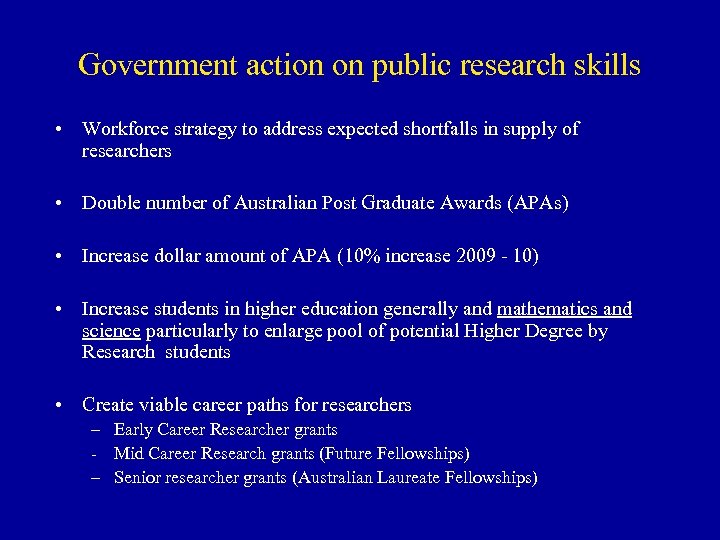 Government action on public research skills

• Workforce strategy to address expected shortfalls in supply of researchers

• Double number of Australian Post Graduate Awards (APAs)

• Increase dollar amount of APA (10% increase 2009 - 10)

• Increase students in higher education generally and mathematics and science particularly to enlarge pool of potential Higher Degree by Research students

• Create viable career paths for researchers
– Early Career Researcher grants
- Mid Career Research grants (Future Fellowships)
– Senior researcher grants (Australian Laureate Fellowships)